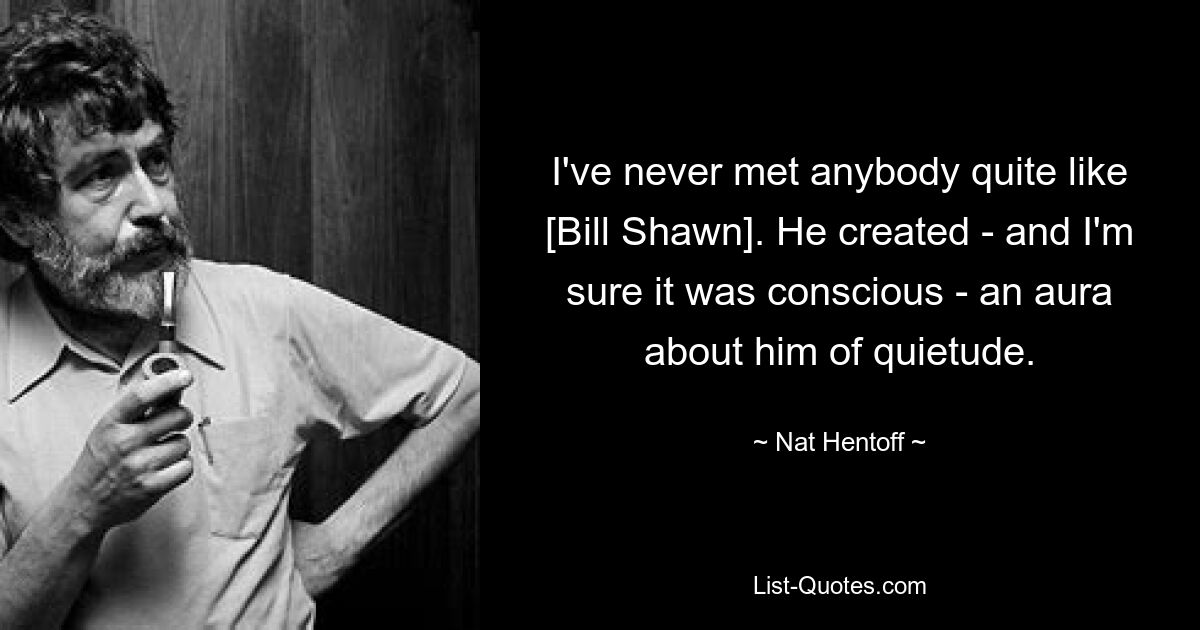 I've never met anybody quite like [Bill Shawn]. He created - and I'm sure it was conscious - an aura about him of quietude.

~ Nat Hentoff ~

List-Quotes.com